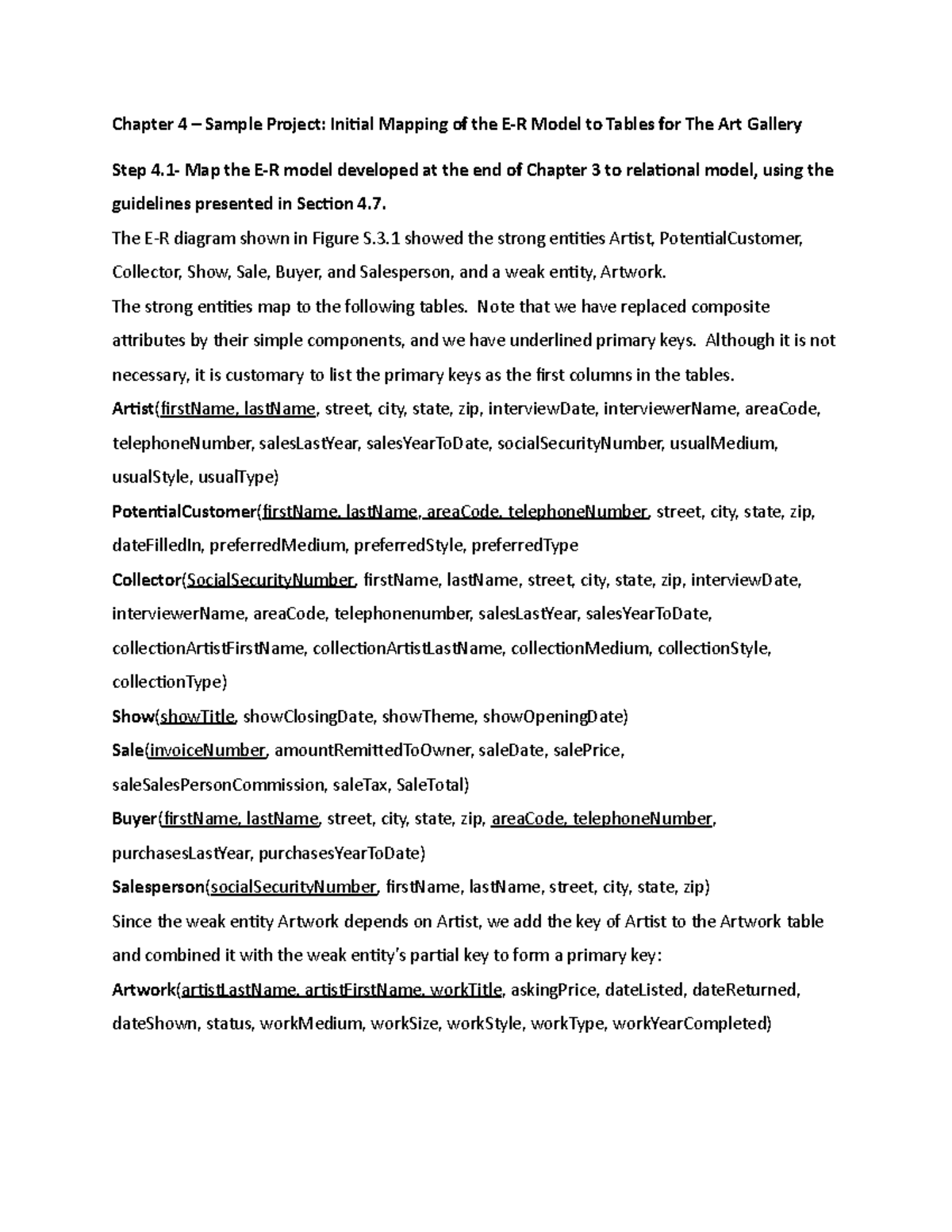 Chapter 4 – Sample Project: Initial Mapping of the E-R Model to Tables for The Art Gallery

Step 4.1- Map the E-R model developed at the end of Chapter 3 to relational model, using the guidelines presented in Section 4.7.

The E-R diagram shown in Figure S.3.1 showed the strong entities Artist, PotentialCustomer, Collector, Show, Sale, Buyer, and Salesperson, and a weak entity, Artwork.

The strong entities map to the following tables. Note that we have replaced composite attributes by their simple components, and we have underlined primary keys. Although it is not necessary, it is customary to list the primary keys as the first columns in the tables.

Artist(firstName, lastName, street, city, state, zip, interviewDate, interviewerName, areaCode, telephoneNumber, salesLastYear, salesYearToDate, socialSecurityNumber, usualMedium, usualStyle, usualType)

PotentialCustomer(firstName, lastName, areaCode, telephoneNumber, street, city, state, zip, dateFilledIn, preferredMedium, preferredStyle, preferredType

Collector(SocialSecurityNumber, firstName, lastName, street, city, state, zip, interviewDate, interviewerName, areaCode, telephonenumber, salesLastYear, salesYearToDate, collectionArtistFirstName, collectionArtistLastName, collectionMedium, collectionStyle, collectionType)

Show(showTitle, showClosingDate, showTheme, showOpeningDate)

Sale(invoiceNumber, amountRemittedToOwner, saleDate, salePrice, saleSalesPersonCommission, saleTax, SaleTotal)

Buyer(firstName, lastName, street, city, state, zip, areaCode, telephoneNumber, purchasesLastYear, purchasesYearToDate)

Salesperson(socialSecurityNumber, firstName, lastName, street, city, state, zip)

Since the weak entity Artwork depends on Artist, we add the key of Artist to the Artwork table and combined it with the weak entity's partial key to form a primary key:

Artwork(artistLastName, artistFirstName, workTitle, askingPrice, dateListed, dateReturned, dateShown, status, workMedium, workSize, workStyle, workType, workYearCompleted)